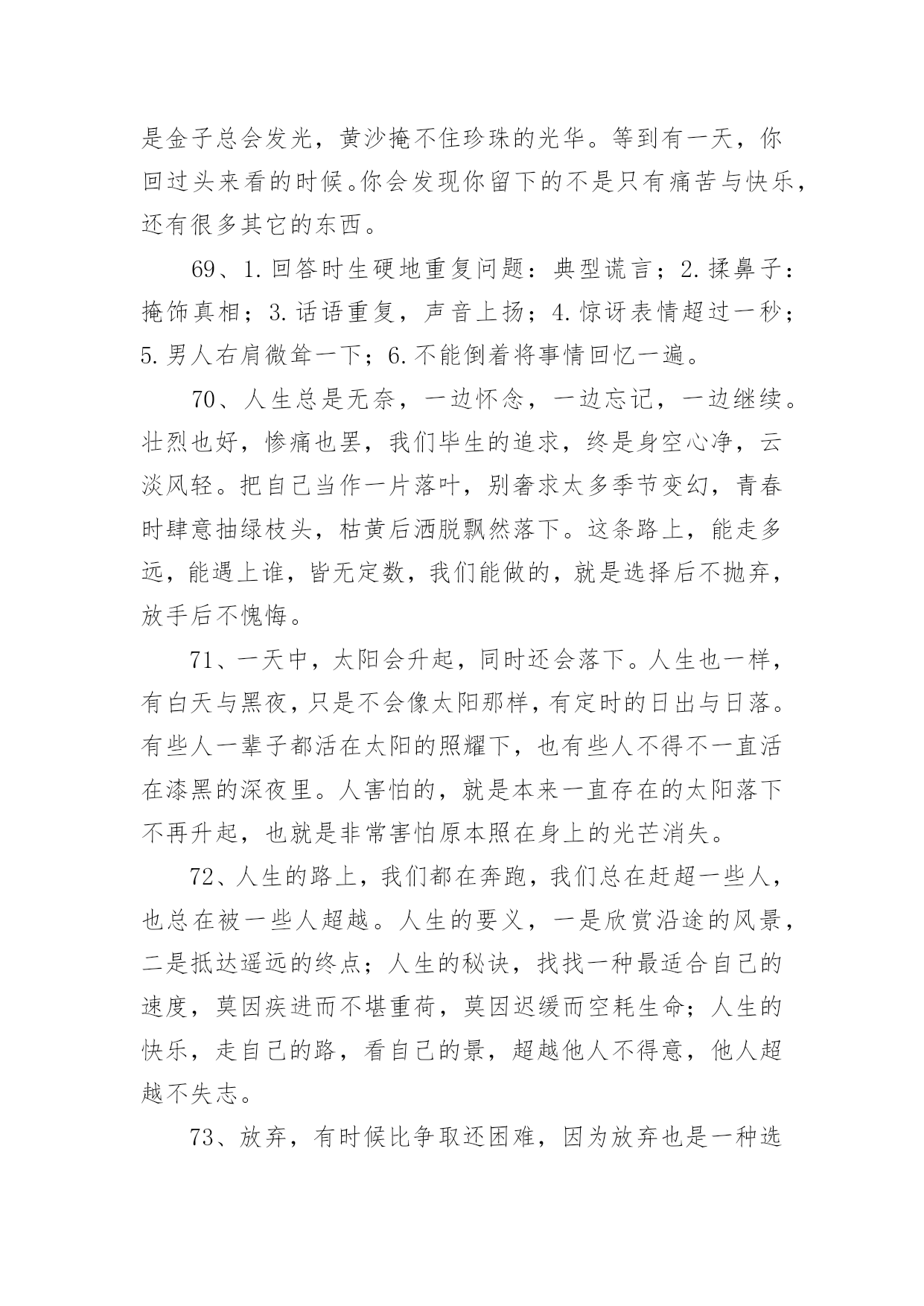 是金子总会发光，黄沙掩不住珍珠的光华。等到有一天，你回过头来看的时候。你会发现你留下的不是只有痛苦与快乐，还有很多其它的东西。

69、1.回答时生硬地重复问题：典型谎言；2.揉鼻子：掩饰真相；3.话语重复，声音上扬；4.惊讶表情超过一秒；5.男人右肩微耸一下；6.不能倒着将事情回忆一遍。

70、人生总是无奈，一边怀念，一边忘记，一边继续。壮烈也好，惨痛也罢，我们毕生的追求，终是身空心净，云淡风轻。把自己当作一片落叶，别奢求太多季节变幻，青春时肆意抽绿枝头，枯黄后洒脱飘然落下。这条路上，能走多远，能遇上谁，皆无定数，我们能做的，就是选择后不抛弃，放手后不愧悔。

71、一天中，太阳会升起，同时还会落下。人生也一样，有白天与黑夜，只是不会像太阳那样，有定时的日出与日落。有些人一辈子都活在太阳的照耀下，也有些人不得不一直活在漆黑的深夜里。人害怕的，就是本来一直存在的太阳落下不再升起，也就是非常害怕原本照在身上的光芒消失。

72、人生的路上，我们都在奔跑，我们总在赶超一些人，也总在被一些人超越。人生的要义，一是欣赏沿途的风景，二是抵达遥远的终点；人生的秘诀，找找一种最适合自己的速度，莫因疾进而不堪重荷，莫因迟缓而空耗生命；人生的快乐，走自己的路，看自己的景，超越他人不得意，他人超越不失志。

73、放弃，有时候比争取还困难，因为放弃也是一种选